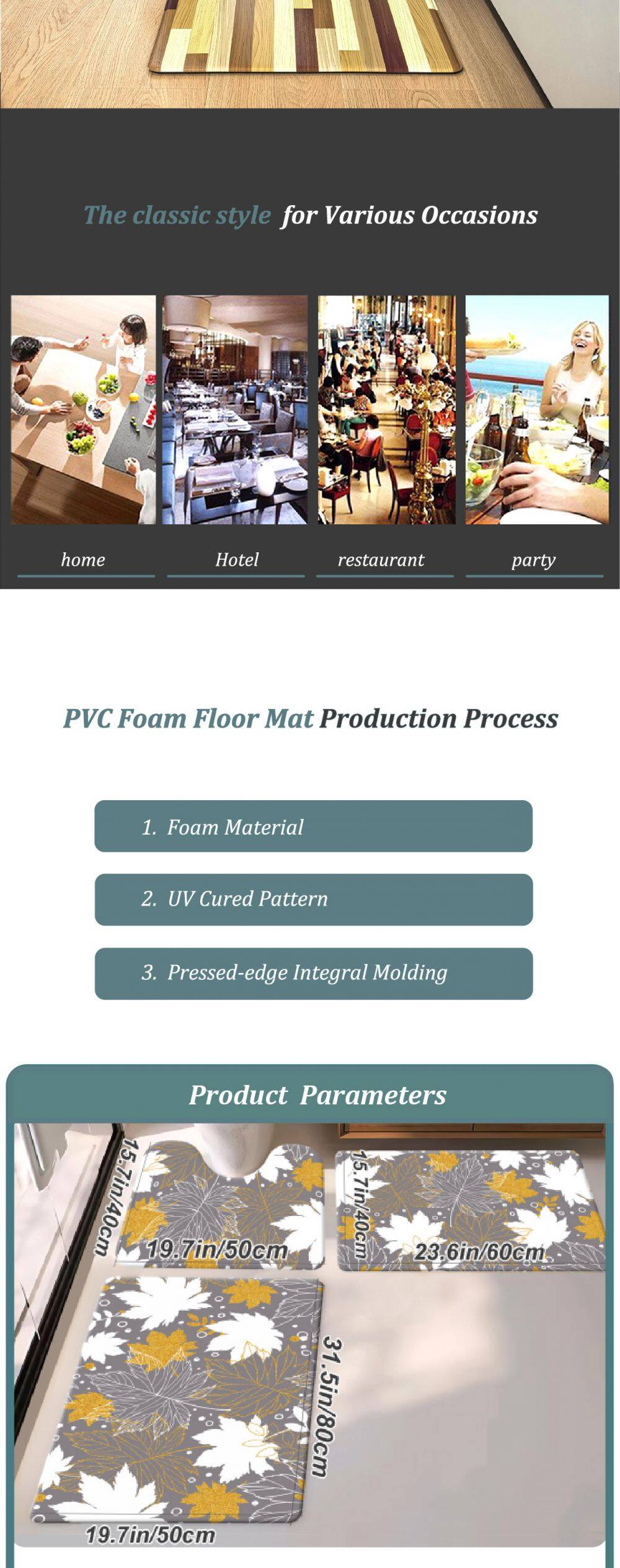 The classic style for Various Occasions

home

Hotel

restaurant

party

PVC Foam Floor Mat Production Process

1. Foam Material

2. UV Cured Pattern

3. Pressed-edge Integral Molding

Product Parameters

15.7in/40cm

19.7in/50cm

15.7in/40cm

23.6in/60cm

31.5in/80cm

19.7in/50cm